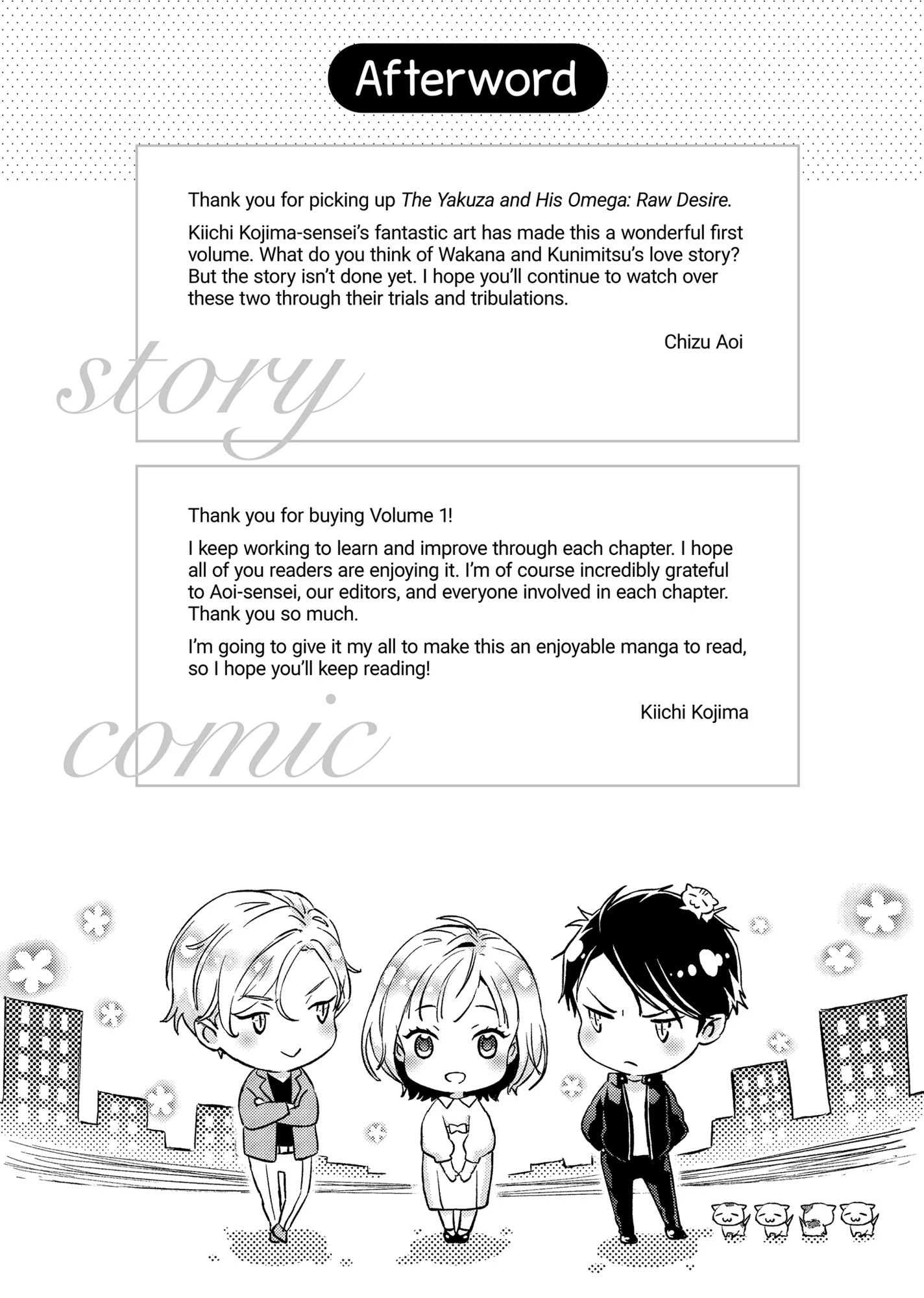 Afterword

Thank you for picking up The Yakuza and His Omega: Raw Desire.

Kiichi Kojima-sensei's fantastic art has made this a wonderful first volume. What do you think of Wakana and Kunimitsu's love story? But the story isn't done yet. I hope you'll continue to watch over these two through their trials and tribulations.

Chizu Aoi

story

Thank you for buying Volume 1!

I keep working to learn and improve through each chapter. I hope all of you readers are enjoying it. I'm of course incredibly grateful to Aoi-sensei, our editors, and everyone involved in each chapter. Thank you so much.

I'm going to give it my all to make this an enjoyable manga to read, so I hope you'll keep reading!

Kiichi Kojima

comic